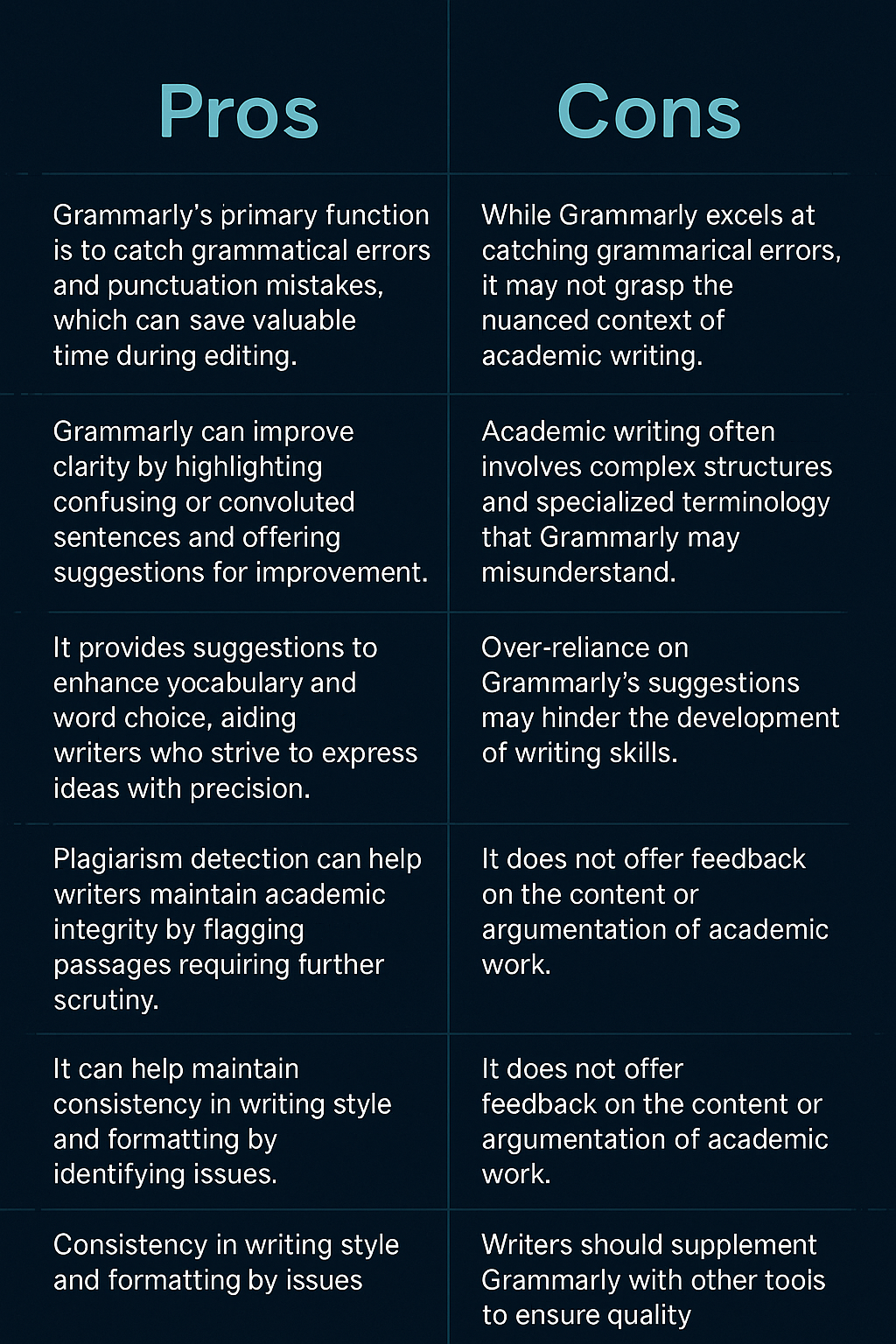 | Pros | Cons |
|---|---|
| Grammarly's primary function is to catch grammatical errors and punctuation mistakes, which can save valuable time during editing. | While Grammarly excels at catching grammarical errors, it may not grasp the nuanced context of academic writing. |
| Grammarly can improve clarity by highlighting confusing or convoluted sentences and offering suggestions for improvement. | Academic writing often involves complex structures and specialized terminology that Grammarly may misunderstand. |
| It provides suggestions to enhance yocabulary and word choice, aiding writers who strive to express ideas with precision. | Over-reliance on Grammarly's suggestions may hinder the development of writing skills. |
| Plagiarism detection can help writers maintain academic integrity by flagging passages requiring further scrutiny. | It does not offer feedback on the content or argumentation of academic work. |
| It can help maintain consistency in writing style and formatting by identifying issues. | It does not offer feedback on the content or argumentation of academic work. |
| Consistency in writing style and formatting by issues | Writers should supplement Grammarly with other tools to ensure quality |